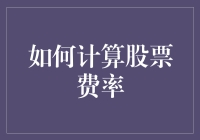 如何计算股票费率